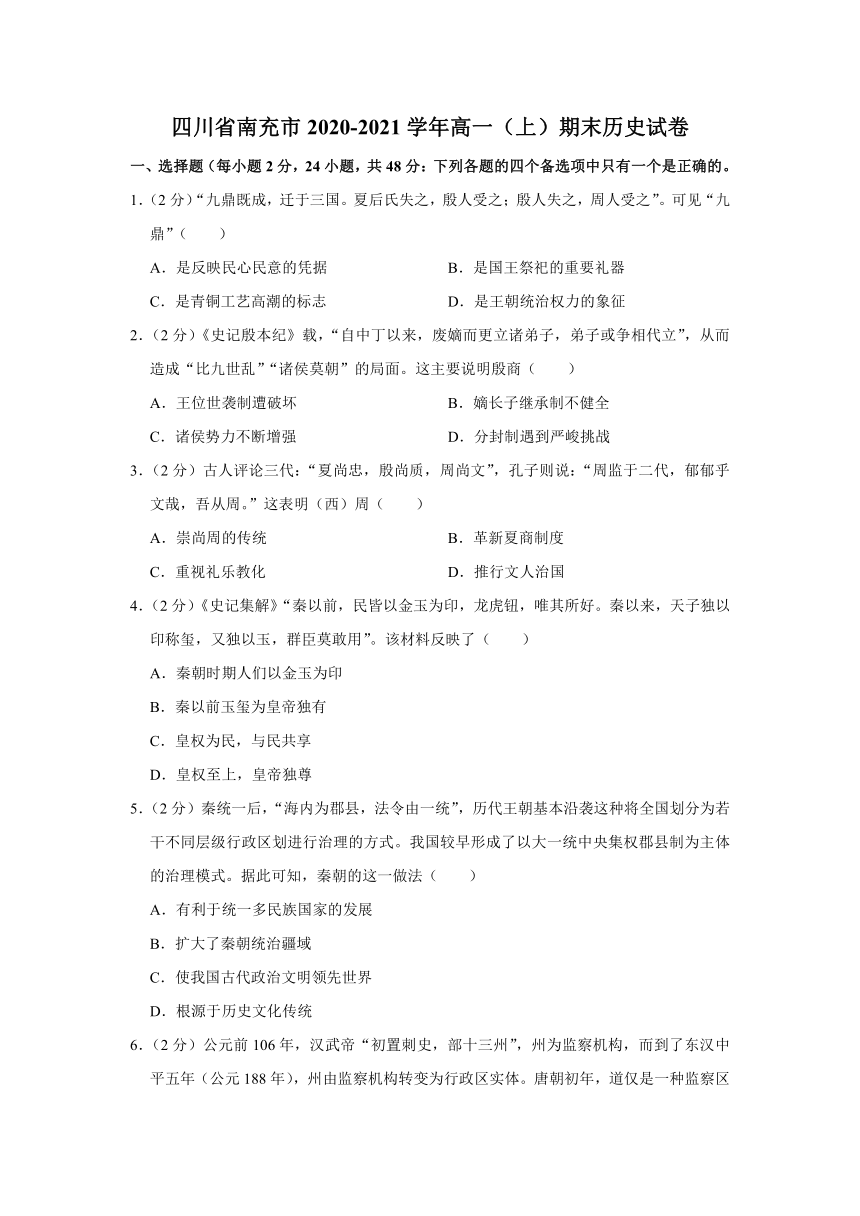 四川省南充市 2020-2021 学年高一（上）期末历史试卷

一、选择题（每小题 2 分，24 小题，共 48 分：下列各题的四个备选项中只有一个是正确的。

1．（2 分）“九鼎既成，迁于三国。夏后氏失之，殷人受之；殷人失之，周人受之”。可见“九鼎”（　　）

A．是反映民心民意的凭据　　B．是国王祭祀的重要礼器

C．是青铜工艺高潮的标志　　D．是王朝统治权力的象征

2．（2 分）《史记殷本纪》载，“自中丁以来，废嫡而更立诸弟子，弟子或争相代立”，从而造成“比九世乱”“诸侯莫朝”的局面。这主要说明殷商（　　）

A．王位世袭制遭破坏　　B．嫡长子继承制不健全

C．诸侯势力不断增强　　D．分封制遇到严峻挑战

3．（2 分）古人评论三代：“夏尚忠，殷尚质，周尚文”，孔子则说：“周监于二代，郁郁乎文哉，吾从周。”这表明（西）周（　　）

A．崇尚周的传统　　B．革新夏商制度

C．重视礼乐教化　　D．推行文人治国

4．（2 分）《史记集解》“秦以前，民皆以金玉为印，龙虎钮，唯其所好。秦以来，天子独以印称玺，又独以玉，群臣莫敢用”。该材料反映了（　　）

A．秦朝时期人们以金玉为印

B．秦以前玉玺为皇帝独有

C．皇权为民，与民共享

D．皇权至上，皇帝独尊

5．（2 分）秦统一后，“海内为郡县，法令由一统”，历代王朝基本沿袭这种将全国划分为若干不同层级行政区划进行治理的方式。我国较早形成了以大一统中央集权郡县制为主体的治理模式。据此可知，秦朝的这一做法（　　）

A．有利于统一多民族国家的发展

B．扩大了秦朝统治疆域

C．使我国古代政治文明领先世界

D．根源于历史文化传统

6．（2 分）公元前 106 年，汉武帝“初置刺史，部十三州”，州为监察机构，而到了东汉中平五年（公元 188 年），州由监察机构转变为行政区实体。唐朝初年，道仅是一种监察区